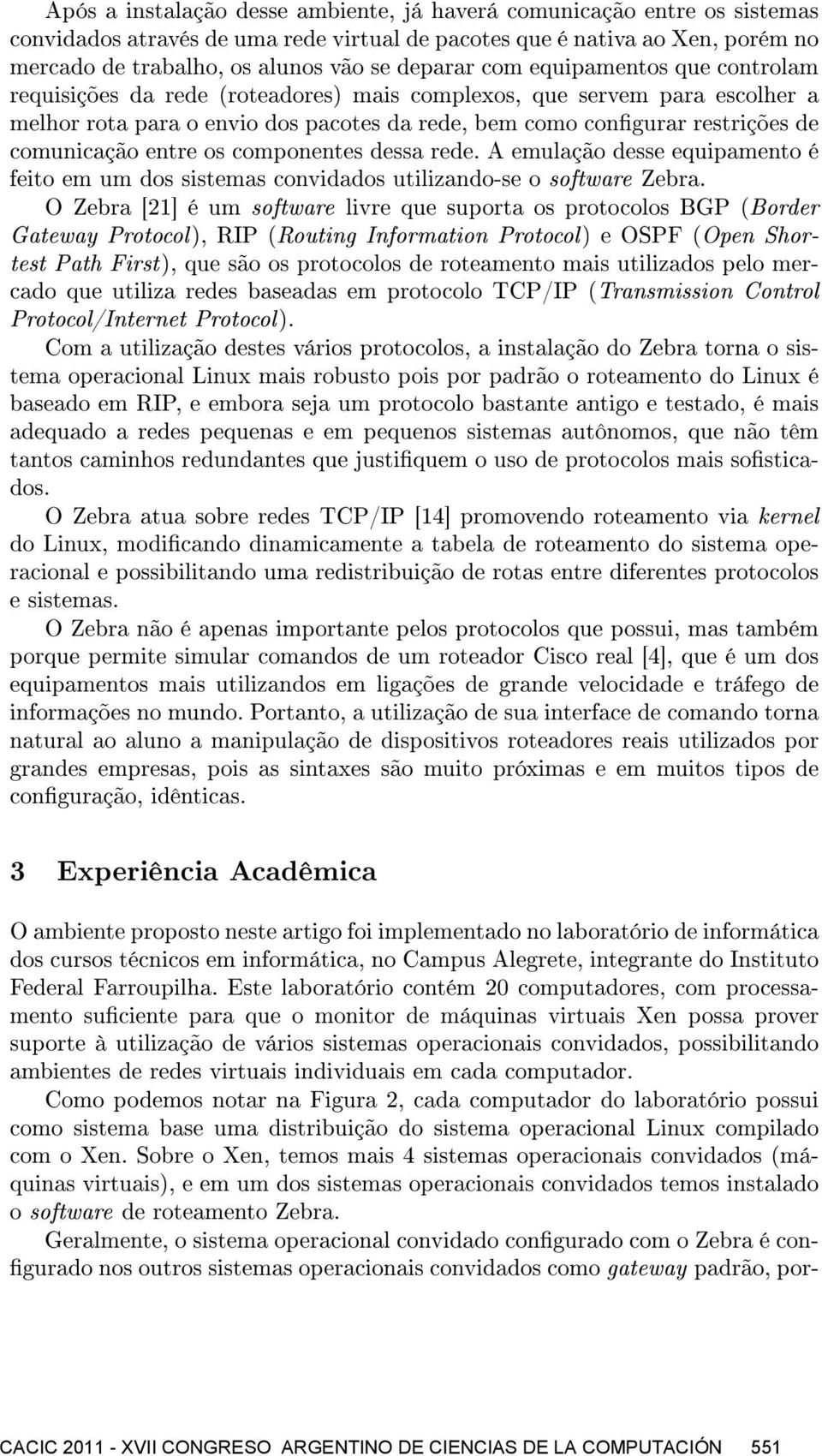 Após a instalação desse ambiente, já haverá comunicação entre os sistemas convidados através de uma rede virtual de pacotes que é nativa ao Xen, porém no mercado de trabalho, os alunos vão se deparar com equipamentos que controlam requisições da rede (roteadores) mais complexos, que servem para escolher a melhor rota para o envio dos pacotes da rede, bem como configurar restrições de comunicação entre os componentes dessa rede. A emulação desse equipamento é feito em um dos sistemas convidados utilizando-se o software Zebra.

O Zebra [21] é um software livre que suporta os protocolos BGP (Border Gateway Protocol), RIP (Routing Information Protocol) e OSPF (Open Shortest Path First), que são os protocolos de roteamento mais utilizados pelo mercado que utiliza redes baseadas em protocolo TCP/IP (Transmission Control Protocol/Internet Protocol).

Com a utilização destes vários protocolos, a instalação do Zebra torna o sistema operacional Linux mais robusto pois por padrão o roteamento do Linux é baseado em RIP, e embora seja um protocolo bastante antigo e testado, é mais adequado a redes pequenas e em pequenos sistemas autônomos, que não têm tantos caminhos redundantes que justifiquem o uso de protocolos mais sofisticados.

O Zebra atua sobre redes TCP/IP [14] promovendo roteamento via kernel do Linux, modificando dinamicamente a tabela de roteamento do sistema operacional e possibilitando uma redistribuição de rotas entre diferentes protocolos e sistemas.

O Zebra não é apenas importante pelos protocolos que possui, mas também porque permite simular comandos de um roteador Cisco real [4], que é um dos equipamentos mais utilizandos em ligações de grande velocidade e tráfego de informações no mundo. Portanto, a utilização de sua interface de comando torna natural ao aluno a manipulação de dispositivos roteadores reais utilizados por grandes empresas, pois as sintaxes são muito próximas e em muitos tipos de configuração, idênticas.

3 Experiência Acadêmica

O ambiente proposto neste artigo foi implementado no laboratório de informática dos cursos técnicos em informática, no Campus Alegrete, integrante do Instituto Federal Farroupilha. Este laboratório contém 20 computadores, com processamento suficiente para que o monitor de máquinas virtuais Xen possa prover suporte à utilização de vários sistemas operacionais convidados, possibilitando ambientes de redes virtuais individuais em cada computador.

Como podemos notar na Figura 2, cada computador do laboratório possui como sistema base uma distribuição do sistema operacional Linux compilado com o Xen. Sobre o Xen, temos mais 4 sistemas operacionais convidados (máquinas virtuais), e em um dos sistemas operacionais convidados temos instalado o software de roteamento Zebra.

Geralmente, o sistema operacional convidado configurado com o Zebra é configurado nos outros sistemas operacionais convidados como gateway padrão, por-

CACIC 2011 - XVII CONGRESO ARGENTINO DE CIENCIAS DE LA COMPUTACIÓN 551